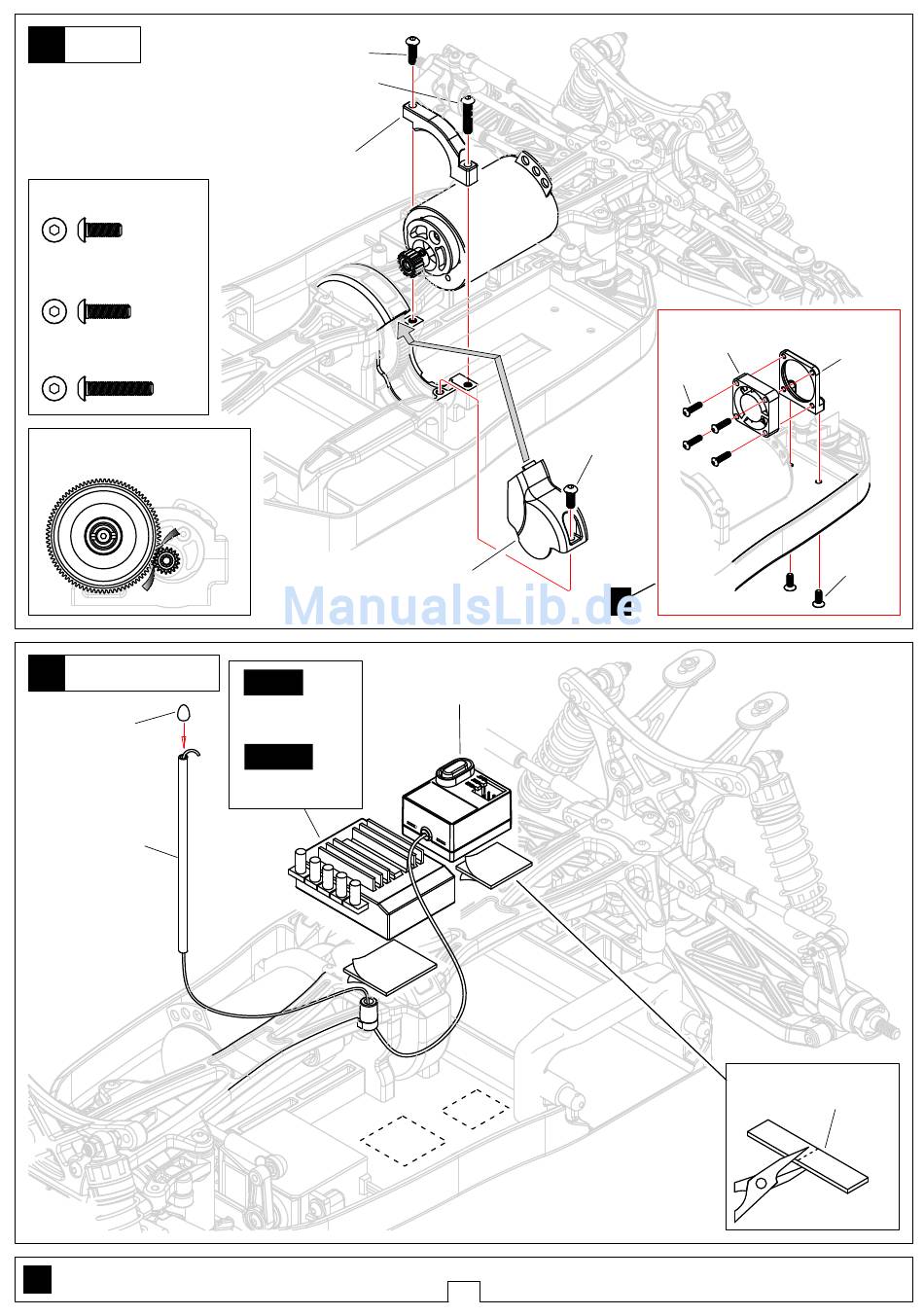 ManualsLib.de